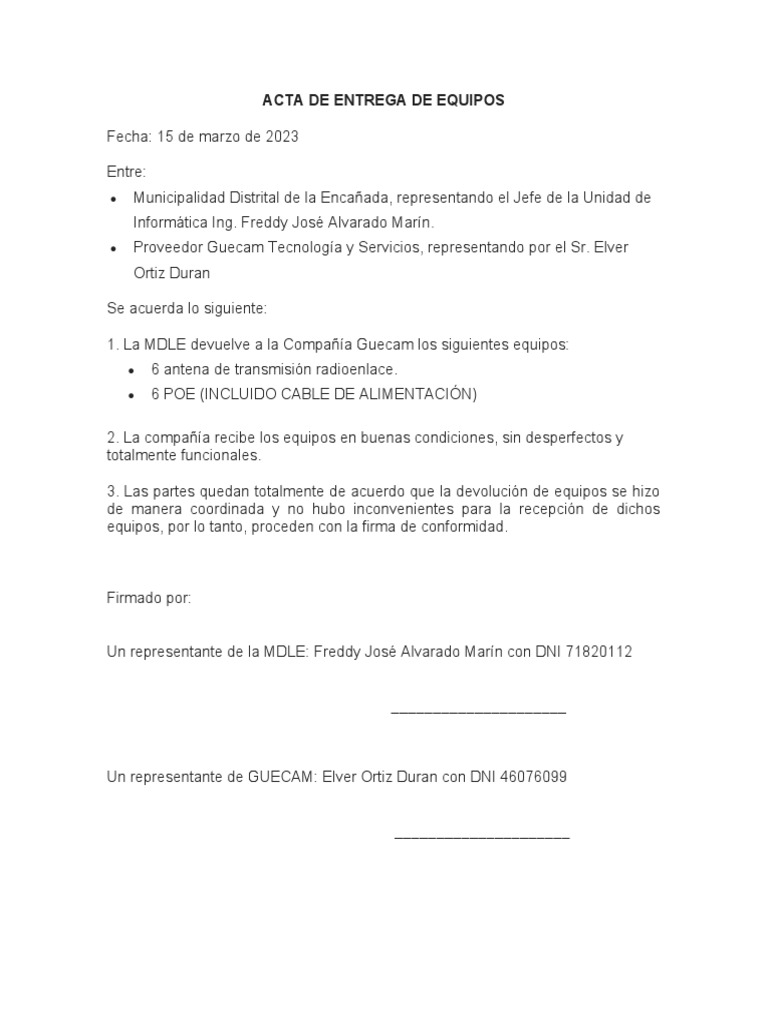 ACTA DE ENTREGA DE EQUIPOS

Fecha: 15 de marzo de 2023

Entre:

• Municipalidad Distrital de la Encañada, representando el Jefe de la Unidad de Informática Ing. Freddy José Alvarado Marín.
• Proveedor Guecam Tecnología y Servicios, representando por el Sr. Elver Ortiz Duran

Se acuerda lo siguiente:

1. La MDLE devuelve a la Compañía Guecam los siguientes equipos:
• 6 antena de transmisión radioenlace.
• 6 POE (INCLUIDO CABLE DE ALIMENTACIÓN)

2. La compañía recibe los equipos en buenas condiciones, sin desperfectos y totalmente funcionales.

3. Las partes quedan totalmente de acuerdo que la devolución de equipos se hizo de manera coordinada y no hubo inconvenientes para la recepción de dichos equipos, por lo tanto, proceden con la firma de conformidad.

Firmado por:

Un representante de la MDLE: Freddy José Alvarado Marín con DNI 71820112

____

Un representante de GUECAM: Elver Ortiz Duran con DNI 46076099

____